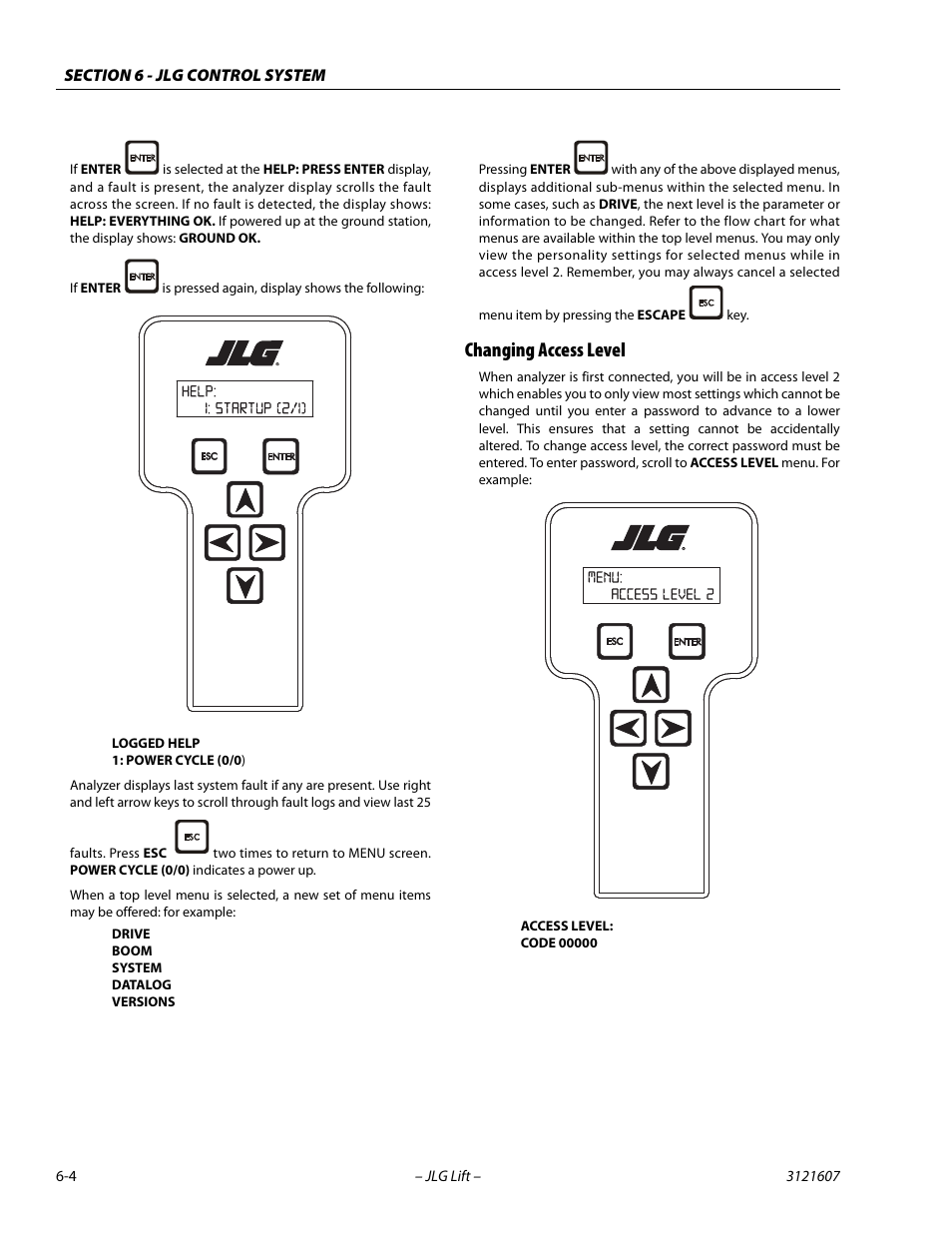 SECTION 6 - JLG CONTROL SYSTEM

If ENTER ENTER is selected at the HELP: PRESS ENTER display, and a fault is present, the analyzer display scrolls the fault across the screen. If no fault is detected, the display shows: HELP: EVERYTHING OK. If powered up at the ground station, the display shows: GROUND OK.

If ENTER ENTER is pressed again, display shows the following:

JLG

HELP:
1: STARTUP (2/1)

ESC ENTER

LOGGED HELP
1: POWER CYCLE (0/0)

Analyzer displays last system fault if any are present. Use right and left arrow keys to scroll through fault logs and view last 25 faults. Press ESC ESC two times to return to MENU screen. POWER CYCLE (0/0) indicates a power up.

When a top level menu is selected, a new set of menu items may be offered: for example:

DRIVE
BOOM
SYSTEM
DATALOG
VERSIONS

Pressing ENTER ENTER with any of the above displayed menus, displays additional sub-menus within the selected menu. In some cases, such as DRIVE, the next level is the parameter or information to be changed. Refer to the flow chart for what menus are available within the top level menus. You may only view the personality settings for selected menus while in access level 2. Remember, you may always cancel a selected menu item by pressing the ESCAPE ESC key.

Changing Access Level

When analyzer is first connected, you will be in access level 2 which enables you to only view most settings which cannot be changed until you enter a password to advance to a lower level. This ensures that a setting cannot be accidentally altered. To change access level, the correct password must be entered. To enter password, scroll to ACCESS LEVEL menu. For example:

JLG

MENU:
ACCESS LEVEL 2

ESC ENTER

ACCESS LEVEL:
CODE 00000

6-4 – JLG Lift – 3121607